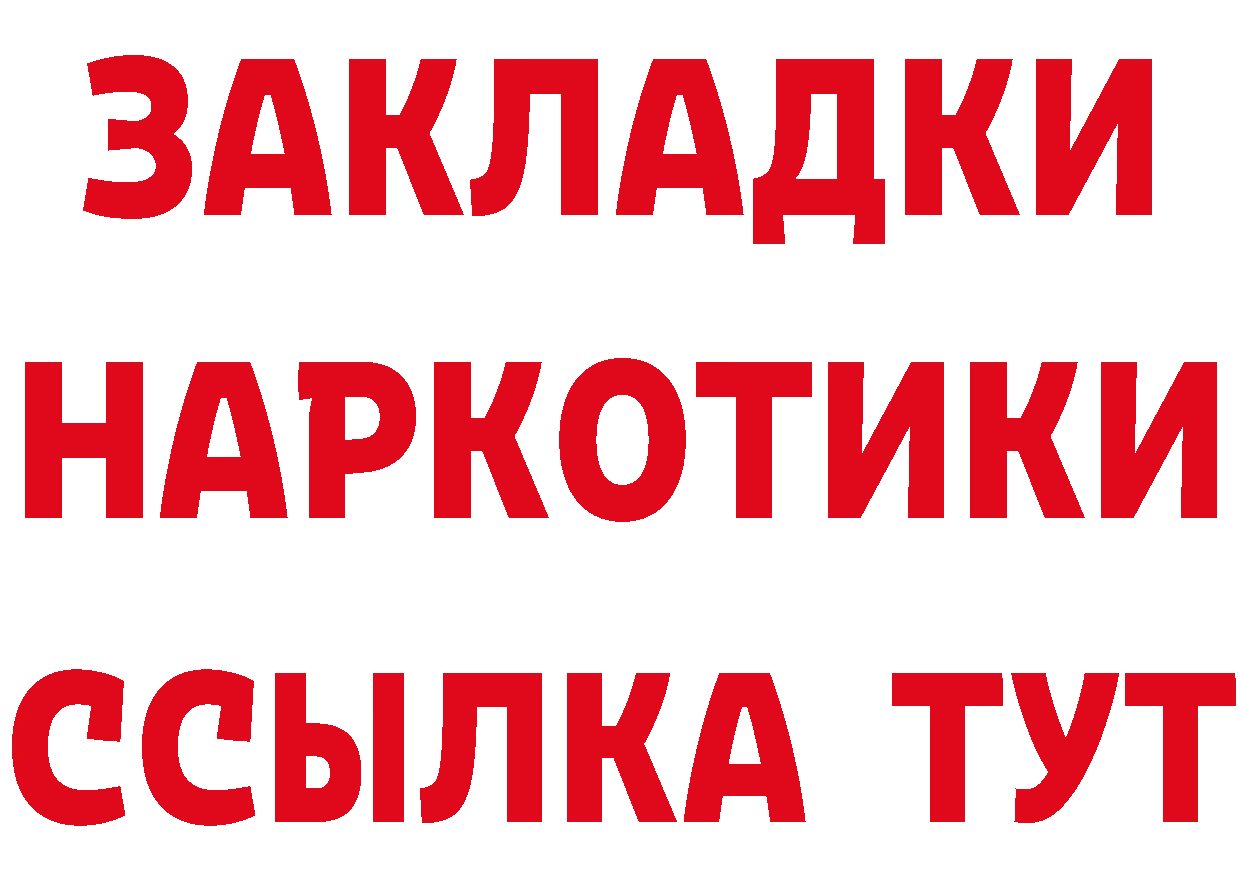 ЗАКЛАДКИ
НАРКОТИКИ
ССЫЛКА ТУТ